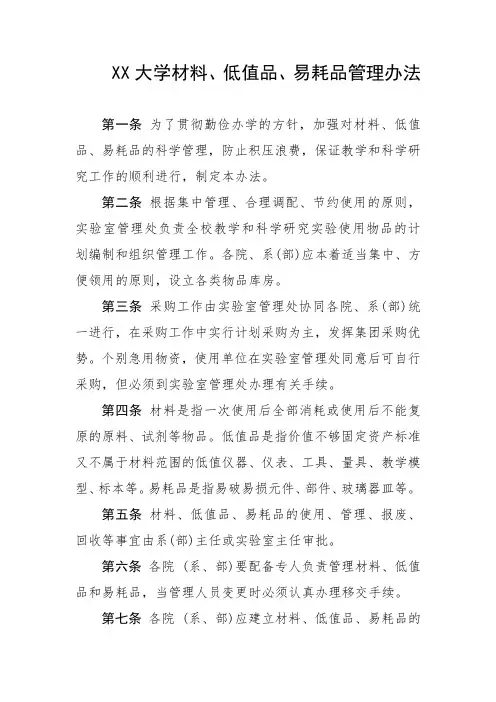 XX 大学材料、低值品、易耗品管理办法

第一条 为了贯彻勤俭办学的方针，加强对材料、低值品、易耗品的科学管理，防止积压浪费，保证教学和科学研究工作的顺利进行，制定本办法。

第二条 根据集中管理、合理调配、节约使用的原则，实验室管理处负责全校教学和科学研究实验使用物品的计划编制和组织管理工作。各院、系(部)应本着适当集中、方便领用的原则，设立各类物品库房。

第三条 采购工作由实验室管理处协同各院、系(部)统一进行，在采购工作中实行计划采购为主，发挥集团采购优势。个别急用物资，使用单位在实验室管理处同意后可自行采购，但必须到实验室管理处办理有关手续。

第四条 材料是指一次使用后全部消耗或使用后不能复原的原料、试剂等物品。低值品是指价值不够固定资产标准又不属于材料范围的低值仪器、仪表、工具、量具、教学模型、标本等。易耗品是指易破易损元件、部件、玻璃器皿等。

第五条 材料、低值品、易耗品的使用、管理、报废、回收等事宜由系(部)主任或实验室主任审批。

第六条 各院（系、部）要配备专人负责管理材料、低值品和易耗品，当管理人员变更时必须认真办理移交手续。

第七条 各院（系、部）应建立材料、低值品、易耗品的